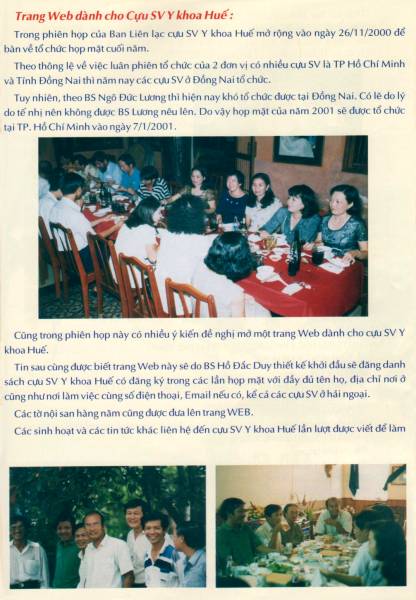 Trang Web dành cho Cựu SV Y khoa Huế :

Trong phiên họp của Ban Liên lạc cựu SV Y khoa Huế mở rộng vào ngày 26/11/2000 để bàn về tổ chức họp mặt cuối năm.

Theo thông lệ về việc luân phiên tổ chức của 2 đơn vị có nhiều cựu SV là TP Hồ Chí Minh và Tỉnh Đồng Nai thì năm nay các cựu SV ở Đồng Nai tổ chức.

Tuy nhiên, theo BS Ngô Đức Lương thì hiện nay khó tổ chức được tại Đồng Nai. Có lẽ do lý do tế nhị nên không được BS Lương nêu lên. Do vậy họp mặt của năm 2001 sẽ được tổ chức tại TP. Hồ Chí Minh vào ngày 7/1/2001.

Cũng trong phiên họp này có nhiều ý kiến đề nghị mở một trang Web dành cho cựu SV Y khoa Huế.

Tin sau cùng được biết trang Web này sẽ do BS Hồ Đắc Duy thiết kế khởi đầu sẽ đăng danh sách cựu SV Y khoa Huế có đăng ký trong các lần họp mặt với đầy đủ tên họ, địa chỉ nơi ở cũng như nơi làm việc cùng số điện thoại, Email nếu có, kể cả các cựu SV ở hải ngoại.

Các tờ nội san hàng năm cũng được đưa lên trang WEB.

Các sinh hoạt và các tin tức khác liên hệ đến cựu SV Y khoa Huế lần lượt được viết để làm